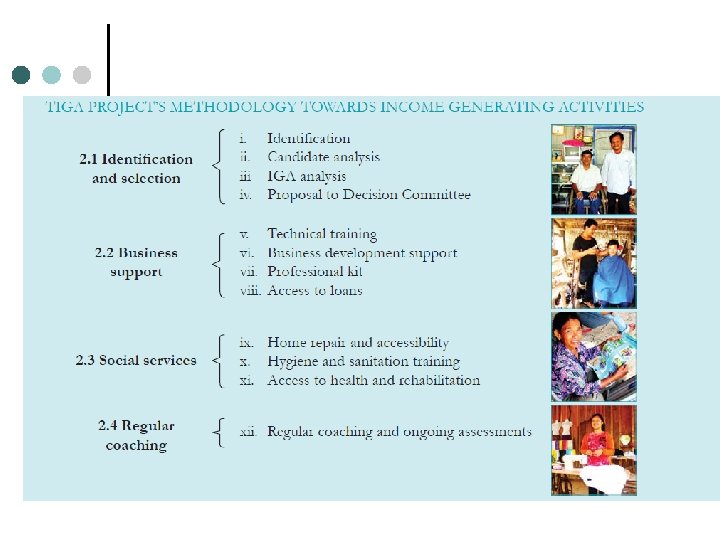 TIGA PROJECT'S METHODOLOGY TOWARDS INCOME GENERATING ACTIVITIES

2.1 Identification and selection

i. Identification
ii. Candidate analysis
iii IGA analysis
iv. Proposal to Decision Committee

2.2 Business support

v. Technical training
vi. Business development support
vii. Professional kit
viii. Access to loans

2.3 Social services

ix. Home repair and accessibility
x. Hygiene and sanitation training
xi. Access to health and rehabilitation

2.4 Regular coaching

xii. Regular coaching and ongoing assessments